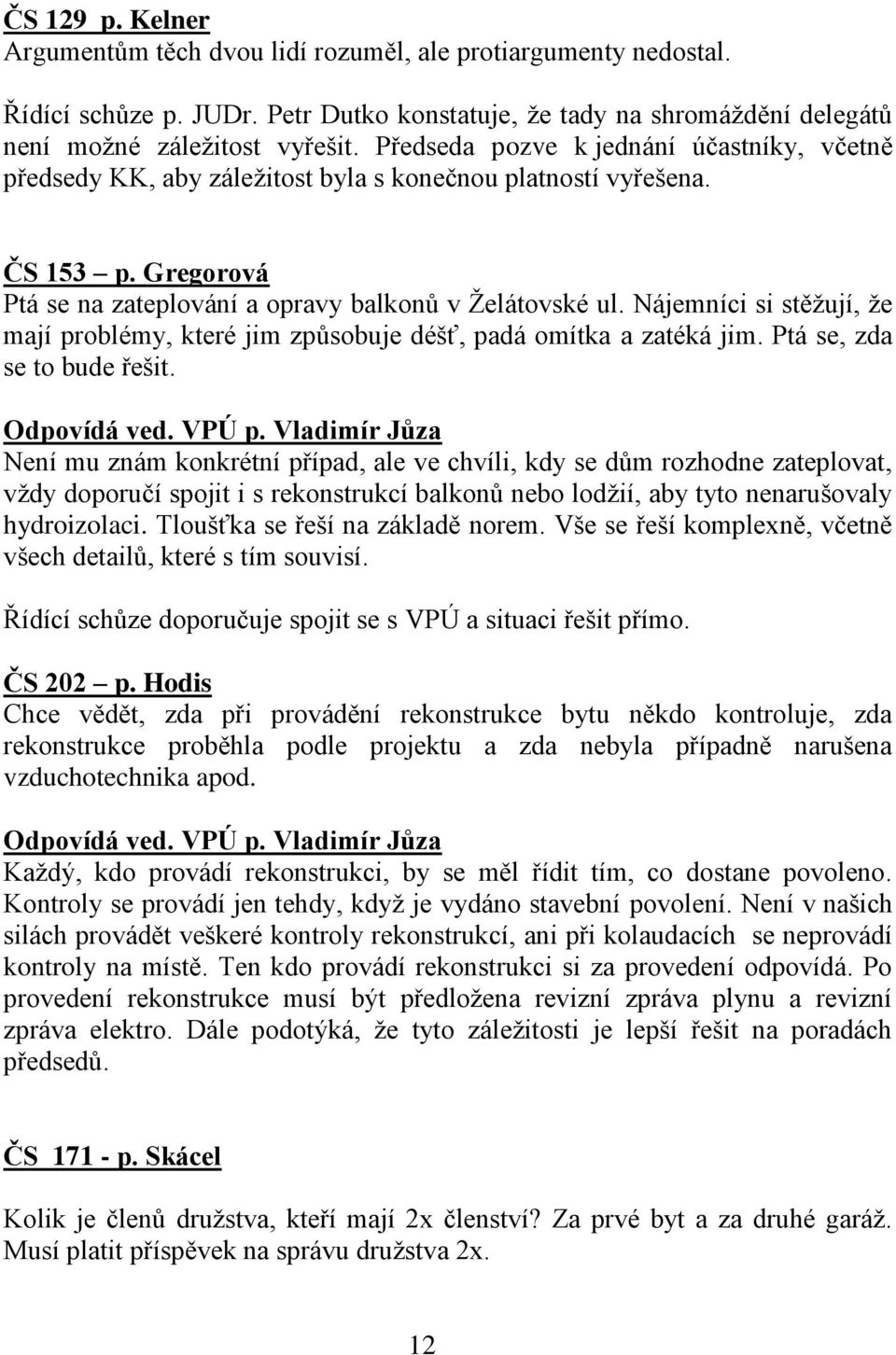 ČS 129 p. Kelner
Argumentům těch dvou lidí rozuměl, ale protiargumenty nedostal.

Řídící schůze p. JUDr. Petr Dutko konstatuje, že tady na shromáždění delegátů není možné záležitost vyřešit. Předseda pozve k jednání účastníky, včetně předsedy KK, aby záležitost byla s konečnou platností vyřešena.

ČS 153 – p. Gregorová
Ptá se na zateplování a opravy balkonů v Želátovské ul. Nájemníci si stěžují, že mají problémy, které jim způsobuje déšť, padá omítka a zatéká jim. Ptá se, zda se to bude řešit.

Odpovídá ved. VPÚ p. Vladimír Jůza
Není mu znám konkrétní případ, ale ve chvíli, kdy se dům rozhodne zateplovat, vždy doporučí spojit i s rekonstrukcí balkonů nebo lodžií, aby tyto nenarušovaly hydroizolaci. Tloušťka se řeší na základě norem. Vše se řeší komplexně, včetně všech detailů, které s tím souvisí.

Řídící schůze doporučuje spojit se s VPÚ a situaci řešit přímo.

ČS 202 – p. Hodis
Chce vědět, zda při provádění rekonstrukce bytu někdo kontroluje, zda rekonstrukce proběhla podle projektu a zda nebyla případně narušena vzduchotechnika apod.

Odpovídá ved. VPÚ p. Vladimír Jůza
Každý, kdo provádí rekonstrukci, by se měl řídit tím, co dostane povoleno. Kontroly se provádí jen tehdy, když je vydáno stavební povolení. Není v našich silách provádět veškeré kontroly rekonstrukcí, ani při kolaudacích se neprovádí kontroly na místě. Ten kdo provádí rekonstrukci si za provedení odpovídá. Po provedení rekonstrukce musí být předložena revizní zpráva plynu a revizní zpráva elektro. Dále podotýká, že tyto záležitosti je lepší řešit na poradách předsedů.

ČS 171 - p. Skácel

Kolik je členů družstva, kteří mají 2x členství? Za prvé byt a za druhé garáž. Musí platit příspěvek na správu družstva 2x.

12